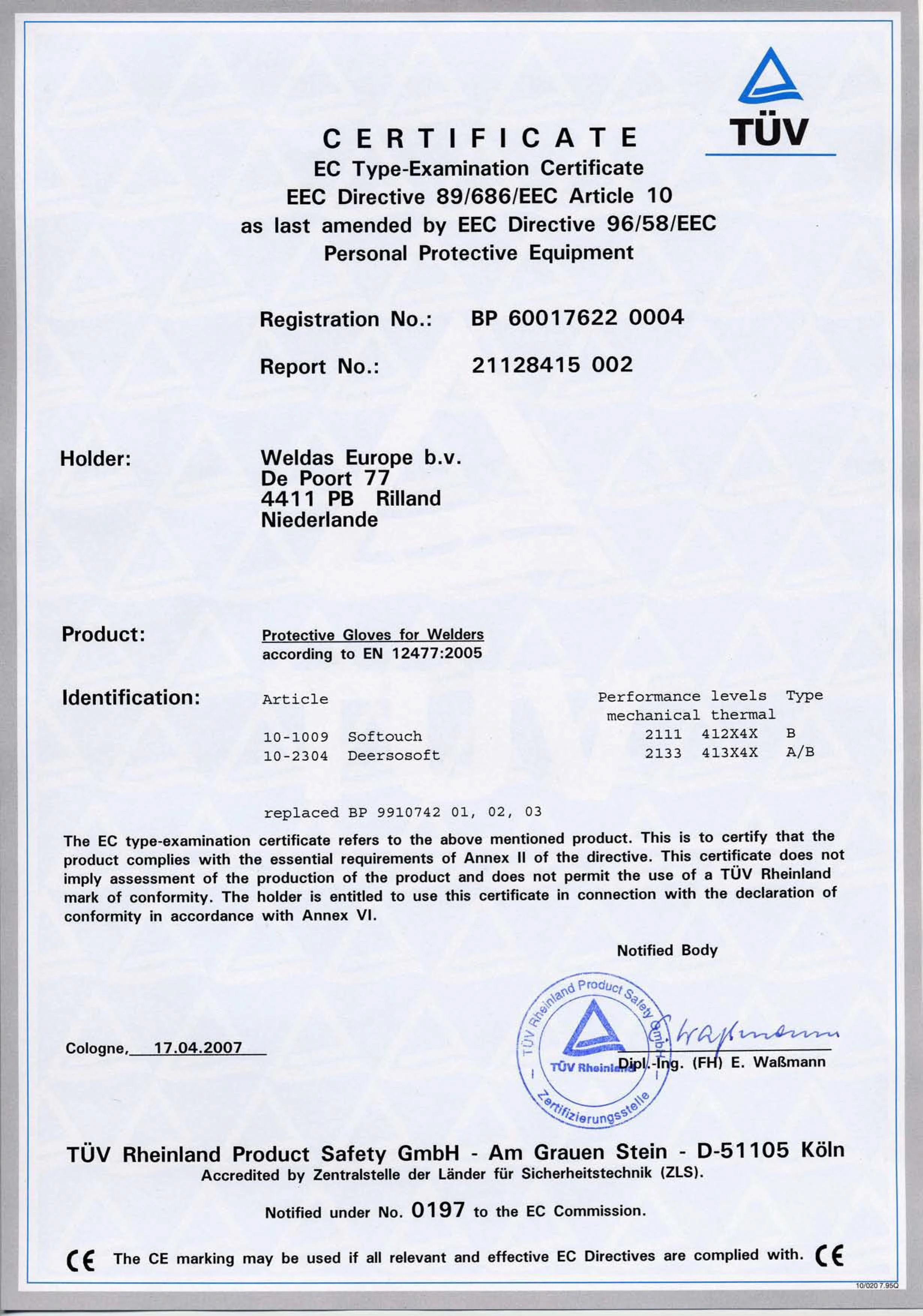 TÜV

CERTIFICATE
EC Type-Examination Certificate
EEC Directive 89/686/EEC Article 10
as last amended by EEC Directive 96/58/EEC
Personal Protective Equipment

Registration No.: BP 60017622 0004

Report No.: 21128415 002

Holder: Weldas Europe b.v.
De Poort 77
4411 PB Rilland
Niederlande

Product: Protective Gloves for Welders
according to EN 12477:2005

Identification:

| Article | | Performance levels mechanical | thermal | Type |
|---|---|---|---|---|
| 10-1009 | Softouch | 2111 | 412X4X | B |
| 10-2304 | Deersosoft | 2133 | 413X4X | A/B |

replaced BP 9910742 01, 02, 03

The EC type-examination certificate refers to the above mentioned product. This is to certify that the product complies with the essential requirements of Annex II of the directive. This certificate does not imply assessment of the production of the product and does not permit the use of a TÜV Rheinland mark of conformity. The holder is entitled to use this certificate in connection with the declaration of conformity in accordance with Annex VI.

Notified Body

TÜV Rheinland Product Safety GmbH
TÜV Rheinland
Zertifizierungsstelle

Cologne, 17.04.2007

E. Waßmann
Dipl.-Ing. (FH) E. Waßmann

TÜV Rheinland Product Safety GmbH - Am Grauen Stein - D-51105 Köln
Accredited by Zentralstelle der Länder für Sicherheitstechnik (ZLS).

Notified under No. 0197 to the EC Commission.

CE The CE marking may be used if all relevant and effective EC Directives are complied with. CE

10/020 7.95Q